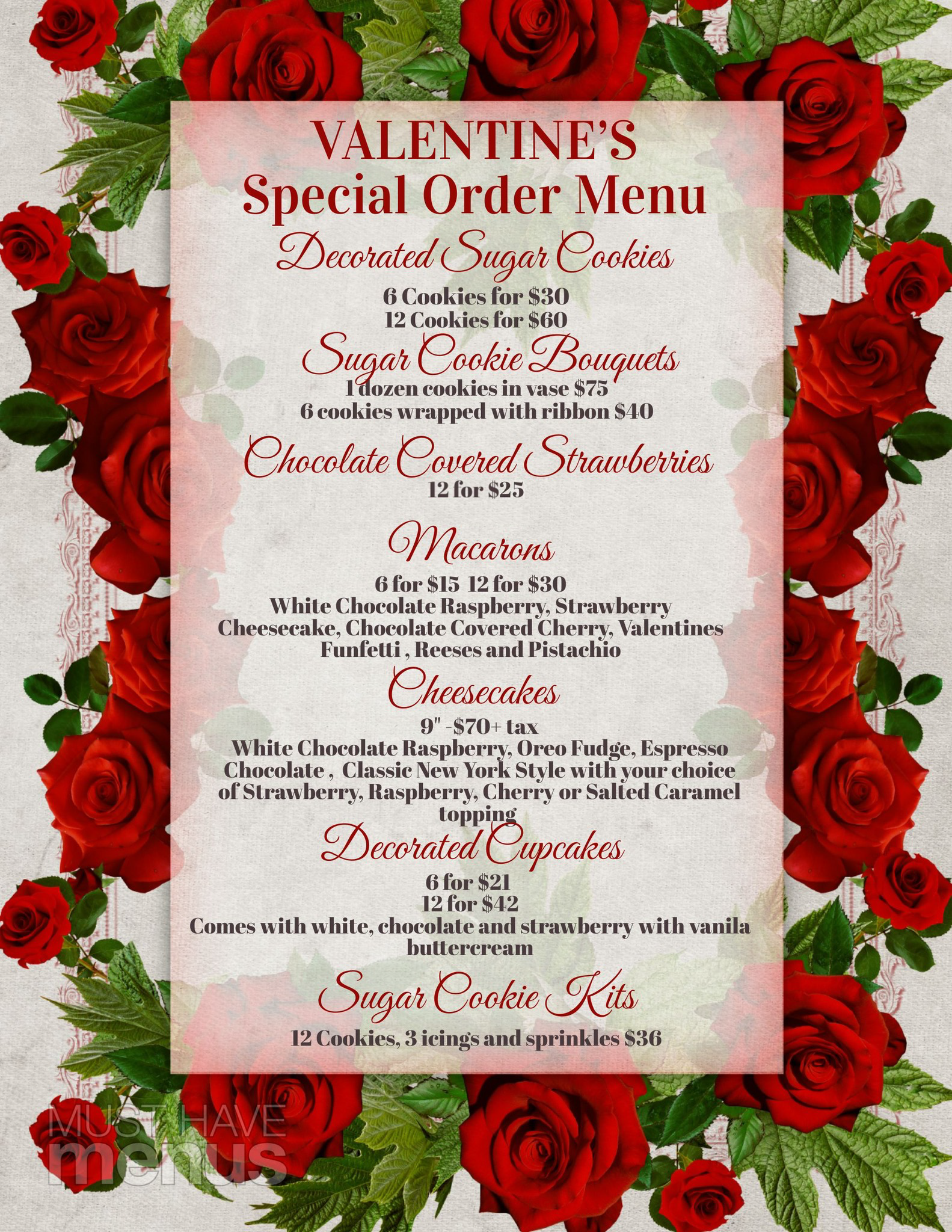 VALENTINE'S
Special Order Menu

Decorated Sugar Cookies

6 Cookies for $30
12 Cookies for $60

Sugar Cookie Bouquets

1 dozen cookies in vase $75
6 cookies wrapped with ribbon $40

Chocolate Covered Strawberries

12 for $25

Macarons

6 for $15 12 for $30
White Chocolate Raspberry, Strawberry Cheesecake, Chocolate Covered Cherry, Valentines Funfetti , Reeses and Pistachio

Cheesecakes

9" -$70+ tax
White Chocolate Raspberry, Oreo Fudge, Espresso Chocolate , Classic New York Style with your choice of Strawberry, Raspberry, Cherry or Salted Caramel topping

Decorated Cupcakes

6 for $21
12 for $42
Comes with white, chocolate and strawberry with vanila buttercream

Sugar Cookie Kits

12 Cookies, 3 icings and sprinkles $36

MUST HAVE
menus